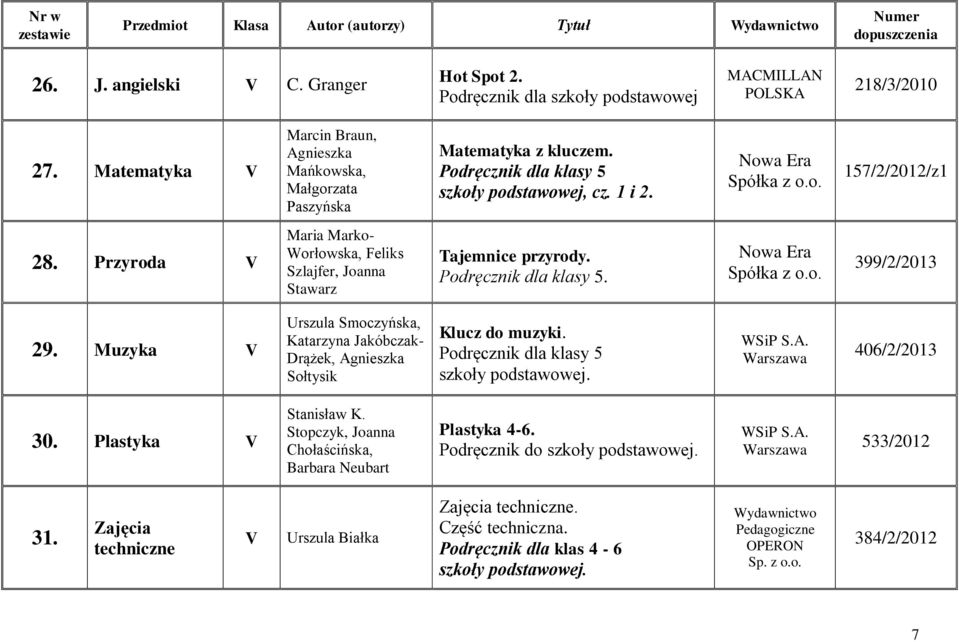 | Nr w zestawie | Przedmiot | Klasa | Autor (autorzy) | Tytuł | Wydawnictwo | Numer dopuszczenia |
|---|---|---|---|---|---|---|
| 26. | J. angielski | V | C. Granger | Hot Spot 2. Podręcznik dla szkoły podstawowej | MACMILLAN POLSKA | 218/3/2010 |
| 27. | Matematyka | V | Marcin Braun, Agnieszka Mańkowska, Małgorzata Paszyńska | Matematyka z kluczem. Podręcznik dla klasy 5 szkoły podstawowej, cz. 1 i 2. | Nowa Era Spółka z o.o. | 157/2/2012/z1 |
| 28. | Przyroda | V | Maria Marko-Worłowska, Feliks Szlajfer, Joanna Stawarz | Tajemnice przyrody. Podręcznik dla klasy 5. | Nowa Era Spółka z o.o. | 399/2/2013 |
| 29. | Muzyka | V | Urszula Smoczyńska, Katarzyna Jakóbczak-Drążek, Agnieszka Sołtysik | Klucz do muzyki. Podręcznik dla klasy 5 szkoły podstawowej. | WSiP S.A. Warszawa | 406/2/2013 |
| 30. | Plastyka | V | Stanisław K. Stopczyk, Joanna Chołaścińska, Barbara Neubart | Plastyka 4-6. Podręcznik do szkoły podstawowej. | WSiP S.A. Warszawa | 533/2012 |
| 31. | Zajęcia techniczne | V | Urszula Białka | Zajęcia techniczne. Część techniczna. Podręcznik dla klas 4 - 6 szkoły podstawowej. | Wydawnictwo Pedagogiczne OPERON Sp. z o.o. | 384/2/2012 |

7